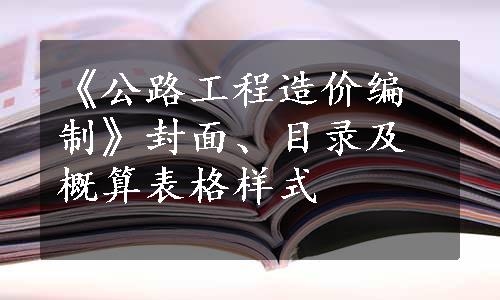 《公路工程造价编制》封面、目录及概算表格样式